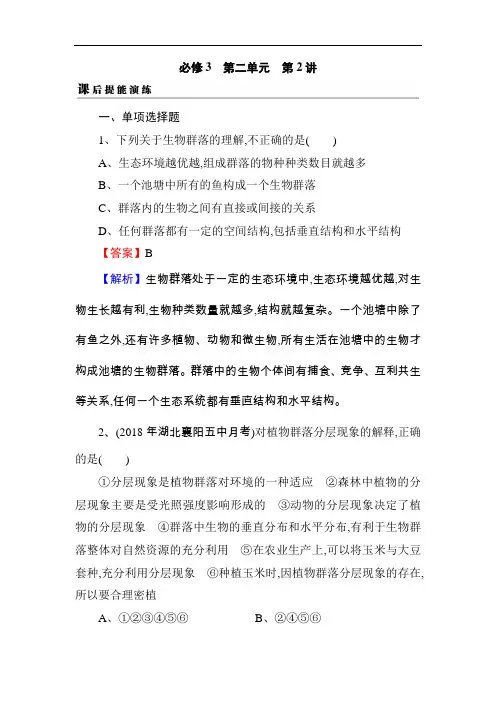 必修3　第二单元　第2讲

课后提能演练

一、单项选择题

1、下列关于生物群落的理解,不正确的是(　　)

A、生态环境越优越,组成群落的物种种类数目就越多

B、一个池塘中所有的鱼构成一个生物群落

C、群落内的生物之间有直接或间接的关系

D、任何群落都有一定的空间结构,包括垂直结构和水平结构

【答案】B

【解析】生物群落处于一定的生态环境中,生态环境越优越,对生物生长越有利,生物种类数量就越多,结构就越复杂。一个池塘中除了有鱼之外,还有许多植物、动物和微生物,所有生活在池塘中的生物才构成池塘的生物群落。群落中的生物个体间有捕食、竞争、互利共生等关系,任何一个生态系统都有垂直结构和水平结构。

2、(2018年湖北襄阳五中月考)对植物群落分层现象的解释,正确的是(　　)

①分层现象是植物群落对环境的一种适应　②森林中植物的分层现象主要是受光照强度影响形成的　③动物的分层现象决定了植物的分层现象　④群落中生物的垂直分布和水平分布,有利于生物群落整体对自然资源的充分利用　⑤在农业生产上,可以将玉米与大豆套种,充分利用分层现象　⑥种植玉米时,因植物群落分层现象的存在,所以要合理密植

A、①②③④⑤⑥　　B、②④⑤⑥